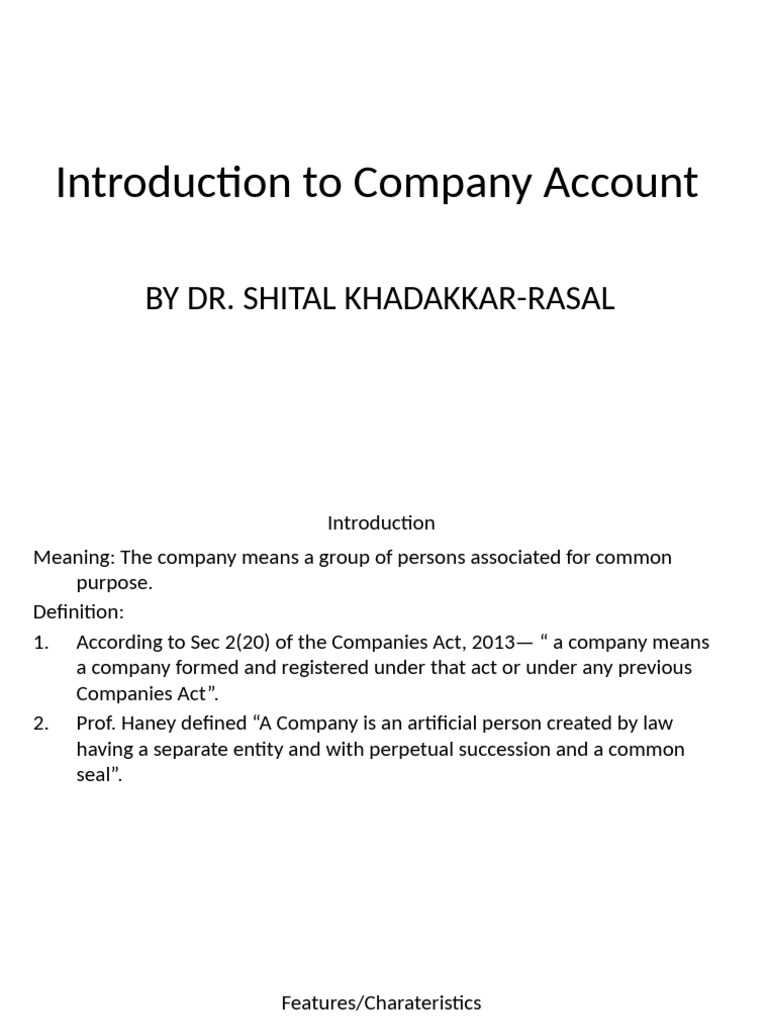 Introduction to Company Account

BY DR. SHITAL KHADAKKAR-RASAL

Introduction

Meaning: The company means a group of persons associated for common purpose.

Definition:

1. According to Sec 2(20) of the Companies Act, 2013— “ a company means a company formed and registered under that act or under any previous Companies Act”.

2. Prof. Haney defined “A Company is an artificial person created by law having a separate entity and with perpetual succession and a common seal”.

Features/Charateristics